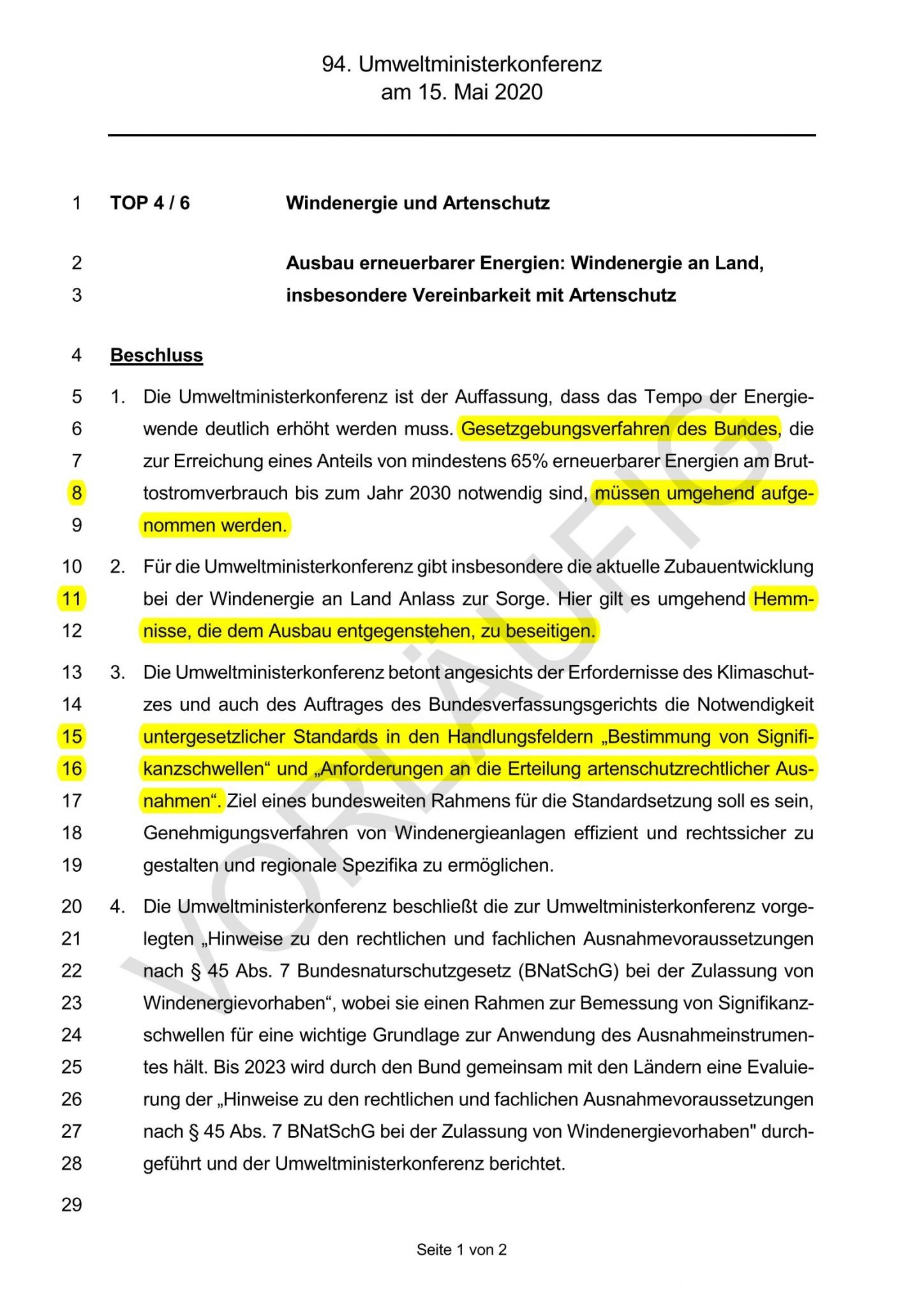 94. Umweltministerkonferenz
am 15. Mai 2020

1 TOP 4 / 6 Windenergie und Artenschutz

2 Ausbau erneuerbarer Energien: Windenergie an Land,
3 insbesondere Vereinbarkeit mit Artenschutz

4 Beschluss

5 1. Die Umweltministerkonferenz ist der Auffassung, dass das Tempo der Energie-
6 wende deutlich erhöht werden muss. Gesetzgebungsverfahren des Bundes, die
7 zur Erreichung eines Anteils von mindestens 65% erneuerbarer Energien am Brut-
8 tostromverbrauch bis zum Jahr 2030 notwendig sind, müssen umgehend aufge-
9 nommen werden.

10 2. Für die Umweltministerkonferenz gibt insbesondere die aktuelle Zubauentwicklung
11 bei der Windenergie an Land Anlass zur Sorge. Hier gilt es umgehend Hemm-
12 nisse, die dem Ausbau entgegenstehen, zu beseitigen.

13 3. Die Umweltministerkonferenz betont angesichts der Erfordernisse des Klimaschut-
14 zes und auch des Auftrages des Bundesverfassungsgerichts die Notwendigkeit
15 untergesetzlicher Standards in den Handlungsfeldern „Bestimmung von Signifi-
16 kanzschwellen“ und „Anforderungen an die Erteilung artenschutzrechtlicher Aus-
17 nahmen“. Ziel eines bundesweiten Rahmens für die Standardsetzung soll es sein,
18 Genehmigungsverfahren von Windenergieanlagen effizient und rechtssicher zu
19 gestalten und regionale Spezifika zu ermöglichen.

20 4. Die Umweltministerkonferenz beschließt die zur Umweltministerkonferenz vorge-
21 legten „Hinweise zu den rechtlichen und fachlichen Ausnahmevoraussetzungen
22 nach § 45 Abs. 7 Bundesnaturschutzgesetz (BNatSchG) bei der Zulassung von
23 Windenergievorhaben“, wobei sie einen Rahmen zur Bemessung von Signifikanz-
24 schwellen für eine wichtige Grundlage zur Anwendung des Ausnahmeinstrumen-
25 tes hält. Bis 2023 wird durch den Bund gemeinsam mit den Ländern eine Evaluie-
26 rung der „Hinweise zu den rechtlichen und fachlichen Ausnahmevoraussetzungen
27 nach § 45 Abs. 7 BNatSchG bei der Zulassung von Windenergievorhaben" durch-
28 geführt und der Umweltministerkonferenz berichtet.

29

VORLÄUFIG

Seite 1 von 2